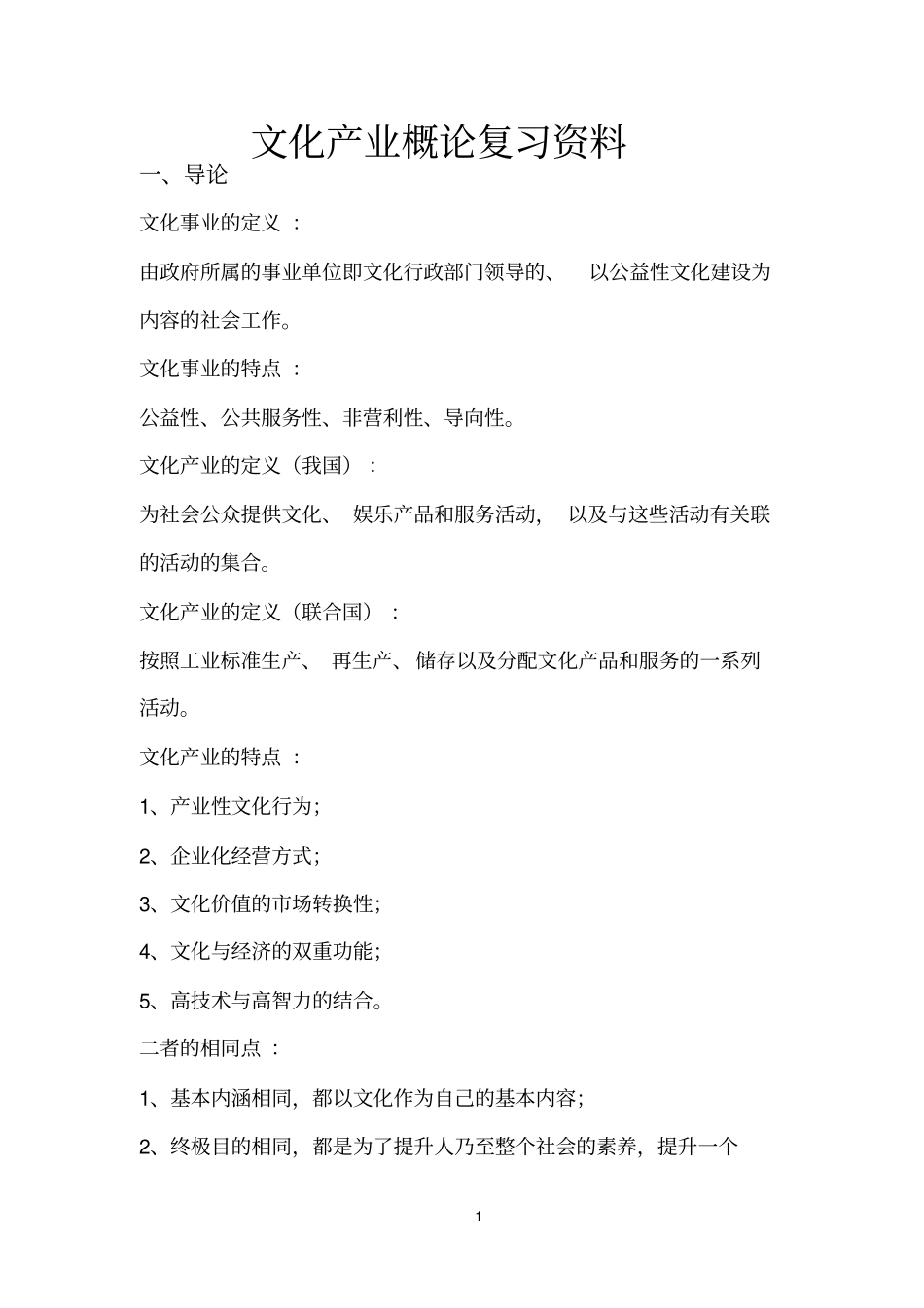 文化产业概论复习资料

一、导论

文化事业的定义：

由政府所属的事业单位即文化行政部门领导的、以公益性文化建设为内容的社会工作。

文化事业的特点：

公益性、公共服务性、非营利性、导向性。

文化产业的定义（我国）：

为社会公众提供文化、娱乐产品和服务活动，以及与这些活动有关联的活动的集合。

文化产业的定义（联合国）：

按照工业标准生产、再生产、储存以及分配文化产品和服务的一系列活动。

文化产业的特点：

1、产业性文化行为；

2、企业化经营方式；

3、文化价值的市场转换性；

4、文化与经济的双重功能；

5、高技术与高智力的结合。

二者的相同点：

1、基本内涵相同，都以文化作为自己的基本内容；

2、终极目的相同，都是为了提升人乃至整个社会的素养，提升一个

1